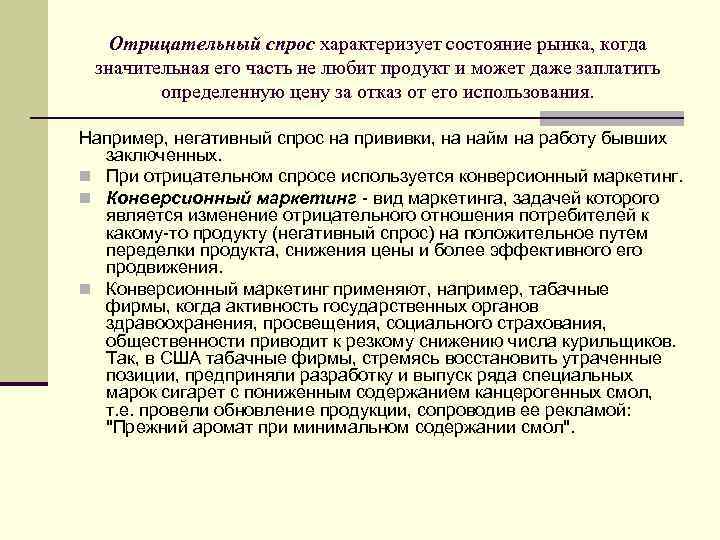 Отрицательный спрос характеризует состояние рынка, когда значительная его часть не любит продукт и может даже заплатить определенную цену за отказ от его использования.

Например, негативный спрос на прививки, на найм на работу бывших заключенных.

При отрицательном спросе используется конверсионный маркетинг.

Конверсионный маркетинг - вид маркетинга, задачей которого является изменение отрицательного отношения потребителей к какому-то продукту (негативный спрос) на положительное путем переделки продукта, снижения цены и более эффективного его продвижения.

Конверсионный маркетинг применяют, например, табачные фирмы, когда активность государственных органов здравоохранения, просвещения, социального страхования, общественности приводит к резкому снижению числа курильщиков. Так, в США табачные фирмы, стремясь восстановить утраченные позиции, предприняли разработку и выпуск ряда специальных марок сигарет с пониженным содержанием канцерогенных смол, т.е. провели обновление продукции, сопроводив ее рекламой: "Прежний аромат при минимальном содержании смол".